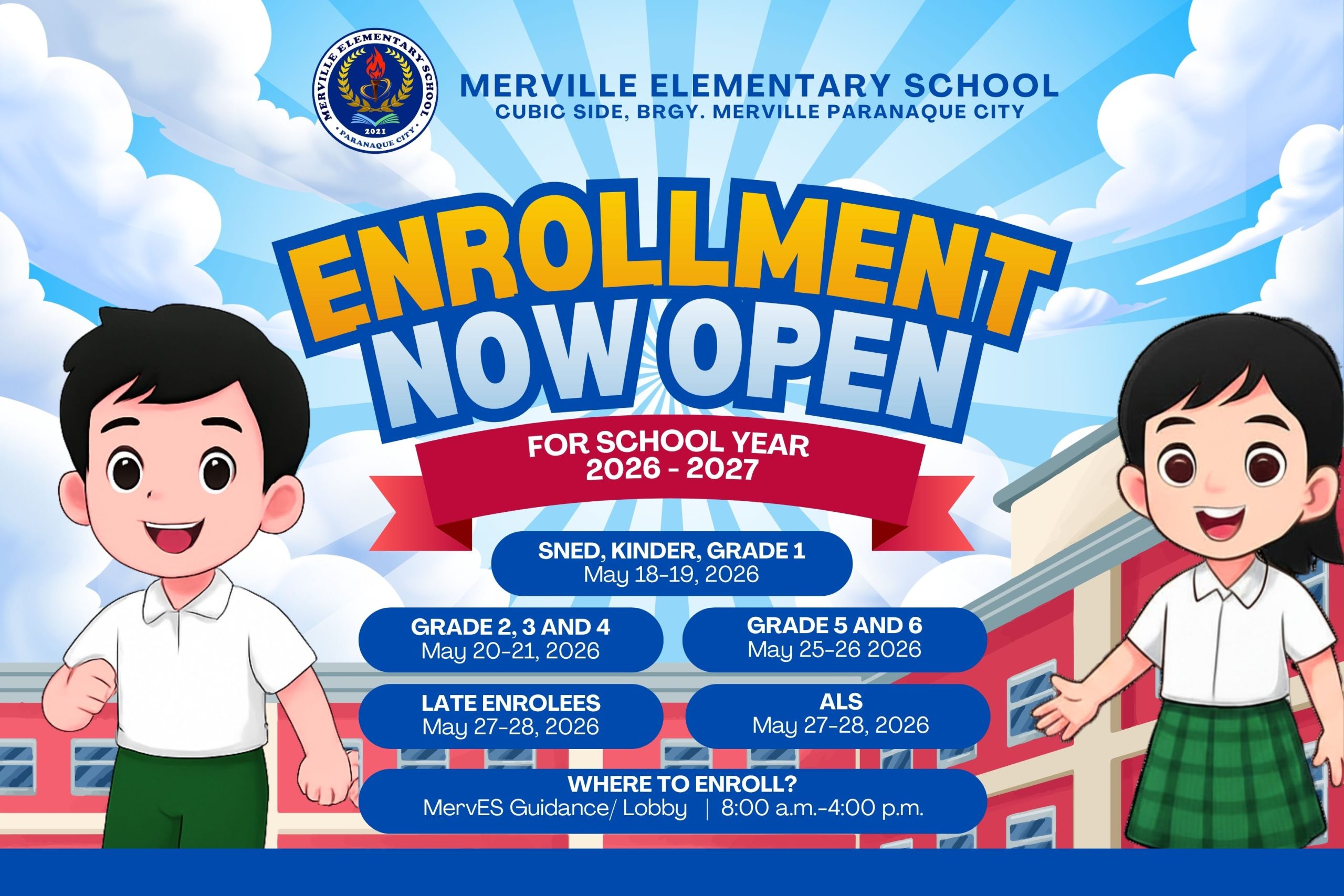 MERVILLE ELEMENTARY SCHOOL
2021
PARANAQUE CITY

MERVILLE ELEMENTARY SCHOOL
CUBIC SIDE, BRGY. MERVILLE PARANAQUE CITY

ENROLLMENT
NOW OPEN

FOR SCHOOL YEAR
2026 - 2027

SNED, KINDER, GRADE 1
May 18-19, 2026

GRADE 2, 3 AND 4
May 20-21, 2026

GRADE 5 AND 6
May 25-26 2026

LATE ENROLEES
May 27-28, 2026

ALS
May 27-28, 2026

WHERE TO ENROLL?
MervES Guidance/ Lobby | 8:00 a.m.-4:00 p.m.